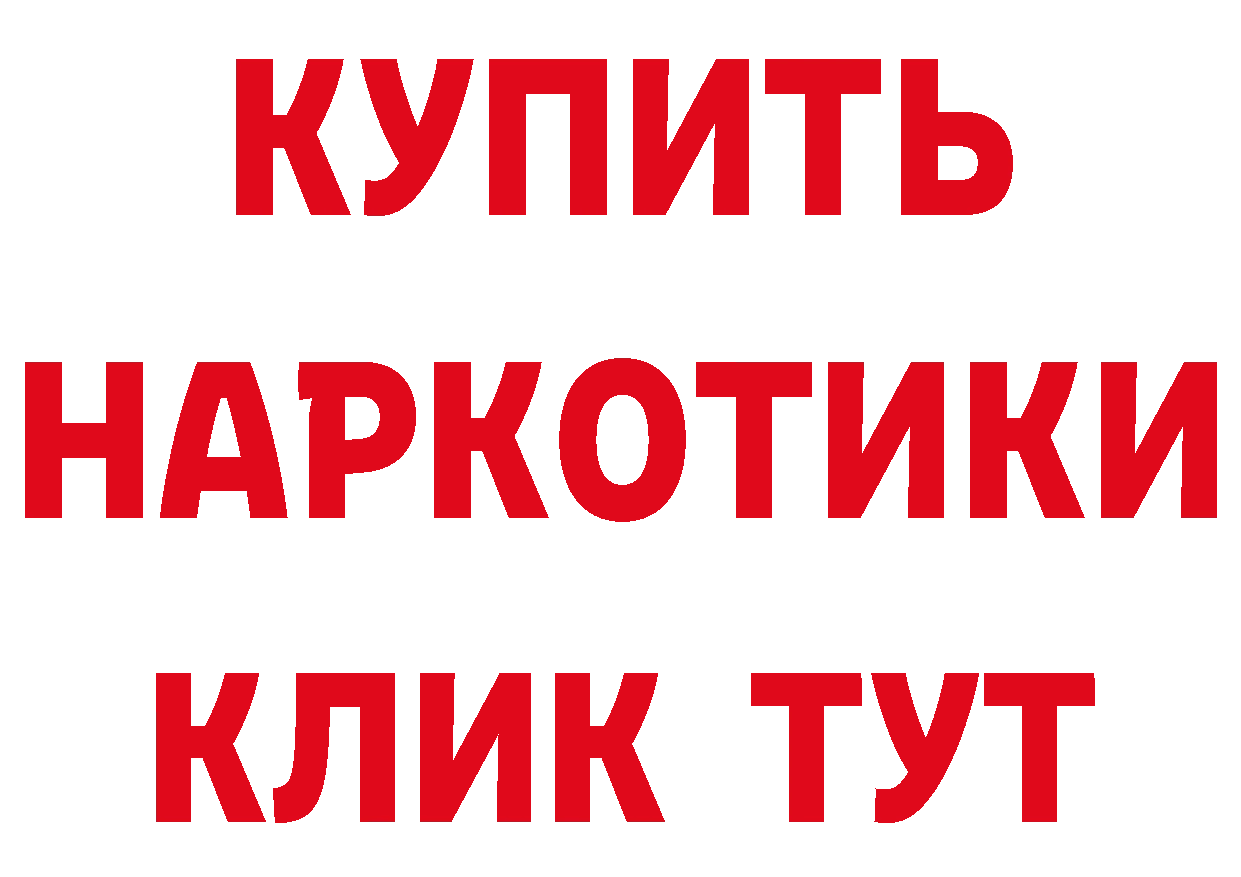 КУПИТЬ
НАРКОТИКИ
КЛИК ТУТ